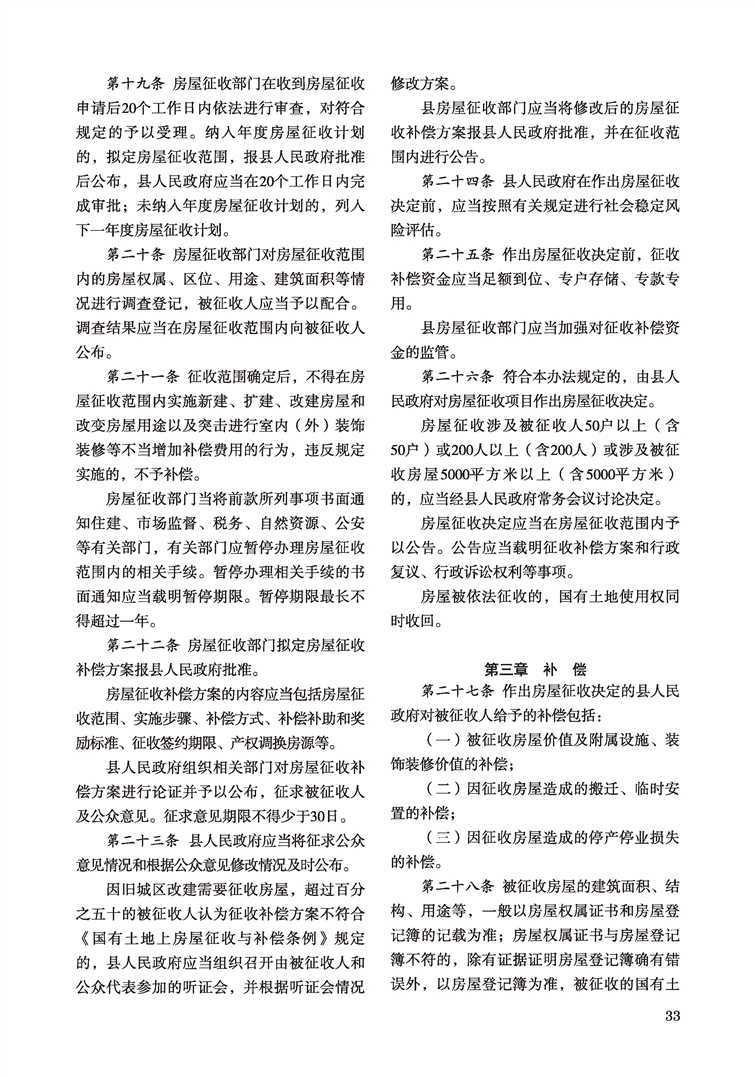 第十九条 房屋征收部门在收到房屋征收申请后20个工作日内依法进行审查，对符合规定的予以受理。纳入年度房屋征收计划的，拟定房屋征收范围，报县人民政府批准后公布，县人民政府应当在20个工作日内完成审批；未纳入年度房屋征收计划的，列入下一年度房屋征收计划。

第二十条 房屋征收部门对房屋征收范围内的房屋权属、区位、用途、建筑面积等情况进行调查登记，被征收人应当予以配合。调查结果应当在房屋征收范围内向被征收人公布。

第二十一条 征收范围确定后，不得在房屋征收范围内实施新建、扩建、改建房屋和改变房屋用途以及突击进行室内（外）装饰装修等不当增加补偿费用的行为，违反规定实施的，不予补偿。

房屋征收部门当将前款所列事项书面通知住建、市场监督、税务、自然资源、公安等有关部门，有关部门应暂停办理房屋征收范围内的相关手续。暂停办理相关手续的书面通知应当载明暂停期限。暂停期限最长不得超过一年。

第二十二条 房屋征收部门拟定房屋征收补偿方案报县人民政府批准。

房屋征收补偿方案的内容应当包括房屋征收范围、实施步骤、补偿方式、补偿补助和奖励标准、征收签约期限、产权调换房源等。

县人民政府组织相关部门对房屋征收补偿方案进行论证并予以公布，征求被征收人及公众意见。征求意见期限不得少于30日。

第二十三条 县人民政府应当将征求公众意见情况和根据公众意见修改情况及时公布。

因旧城区改建需要征收房屋，超过百分之五十的被征收人认为征收补偿方案不符合《国有土地上房屋征收与补偿条例》规定的，县人民政府应当组织召开由被征收人和公众代表参加的听证会，并根据听证会情况修改方案。

县房屋征收部门应当将修改后的房屋征收补偿方案报县人民政府批准，并在征收范围内进行公告。

第二十四条 县人民政府在作出房屋征收决定前，应当按照有关规定进行社会稳定风险评估。

第二十五条 作出房屋征收决定前，征收补偿资金应当足额到位、专户存储、专款专用。

县房屋征收部门应当加强对征收补偿资金的监管。

第二十六条 符合本办法规定的，由县人民政府对房屋征收项目作出房屋征收决定。

房屋征收涉及被征收人50户以上（含50户）或200人以上（含200人）或涉及被征收房屋5000平方米以上（含5000平方米）的，应当经县人民政府常务会议讨论决定。

房屋征收决定应当在房屋征收范围内予以公告。公告应当载明征收补偿方案和行政复议、行政诉讼权利等事项。

房屋被依法征收的，国有土地使用权同时收回。

第三章 补 偿

第二十七条 作出房屋征收决定的县人民政府对被征收人给予的补偿包括：

（一）被征收房屋价值及附属设施、装饰装修价值的补偿；

（二）因征收房屋造成的搬迁、临时安置的补偿；

（三）因征收房屋造成的停产停业损失的补偿。

第二十八条 被征收房屋的建筑面积、结构、用途等，一般以房屋权属证书和房屋登记簿的记载为准；房屋权属证书与房屋登记簿不符的，除有证据证明房屋登记簿确有错误外，以房屋登记簿为准，被征收的国有土

33